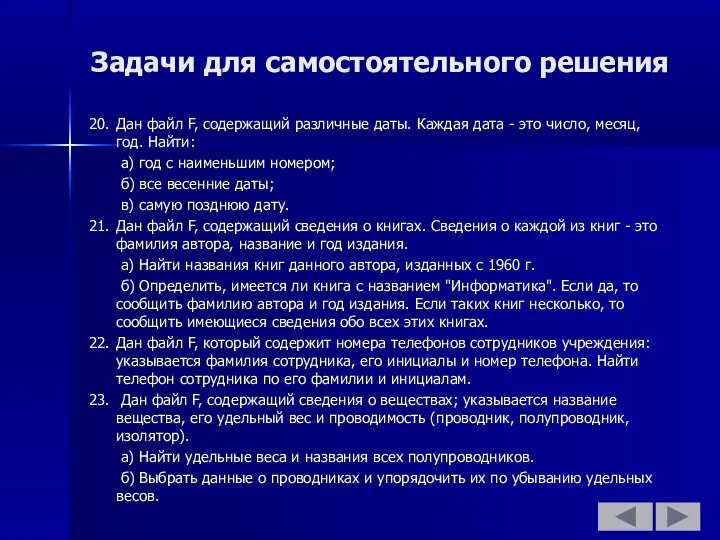 Задачи для самостоятельного решения

20. Дан файл F, содержащий различные даты. Каждая дата - это число, месяц, год. Найти:

а) год с наименьшим номером;

б) все весенние даты;

в) самую позднюю дату.

21. Дан файл F, содержащий сведения о книгах. Сведения о каждой из книг - это фамилия автора, название и год издания.

а) Найти названия книг данного автора, изданных с 1960 г.

б) Определить, имеется ли книга с названием "Информатика". Если да, то сообщить фамилию автора и год издания. Если таких книг несколько, то сообщить имеющиеся сведения обо всех этих книгах.

22. Дан файл F, который содержит номера телефонов сотрудников учреждения: указывается фамилия сотрудника, его инициалы и номер телефона. Найти телефон сотрудника по его фамилии и инициалам.

23. Дан файл F, содержащий сведения о веществах; указывается название вещества, его удельный вес и проводимость (проводник, полупроводник, изолятор).

а) Найти удельные веса и названия всех полупроводников.

б) Выбрать данные о проводниках и упорядочить их по убыванию удельных весов.